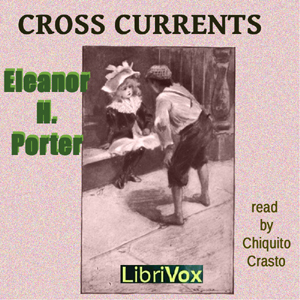 CROSS CURRENTS

Eleanor H. Porter

read by Chiquito Crasto

LibriVox